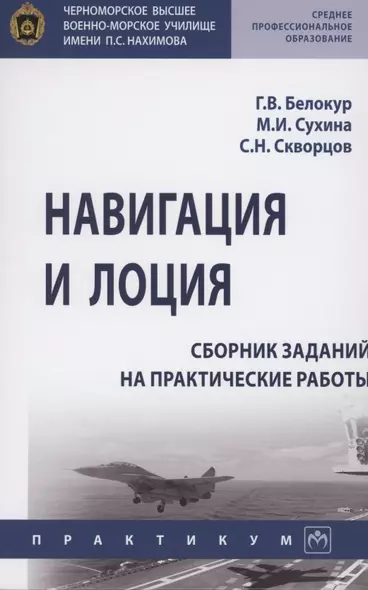 ЧЕРНОМОРСКОЕ ВЫСШЕЕ ВОЕННО-МОРСКОЕ УЧИЛИЩЕ ИМЕНИ П.С. НАХИМОВА

СРЕДНЕЕ ПРОФЕССИОНАЛЬНОЕ ОБРАЗОВАНИЕ

Г.В. Белокур
М.И. Сухина
С.Н. Скворцов

НАВИГАЦИЯ И ЛОЦИЯ

СБОРНИК ЗАДАНИЙ НА ПРАКТИЧЕСКИЕ РАБОТЫ

ПРАКТИКУМ